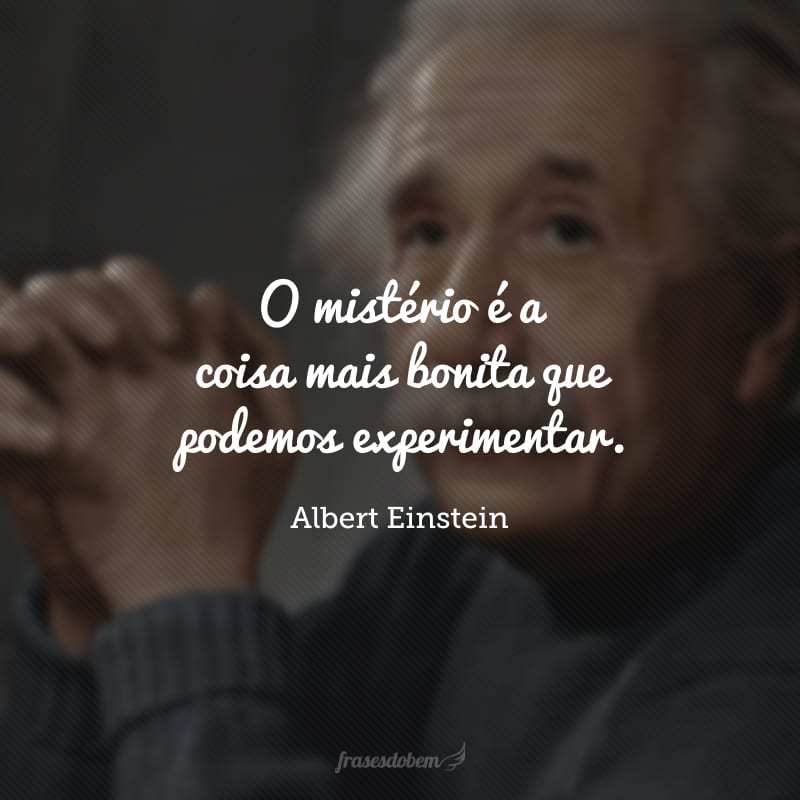 O mistério é a coisa mais bonita que podemos experimentar.

Albert Einstein

frasesdobem